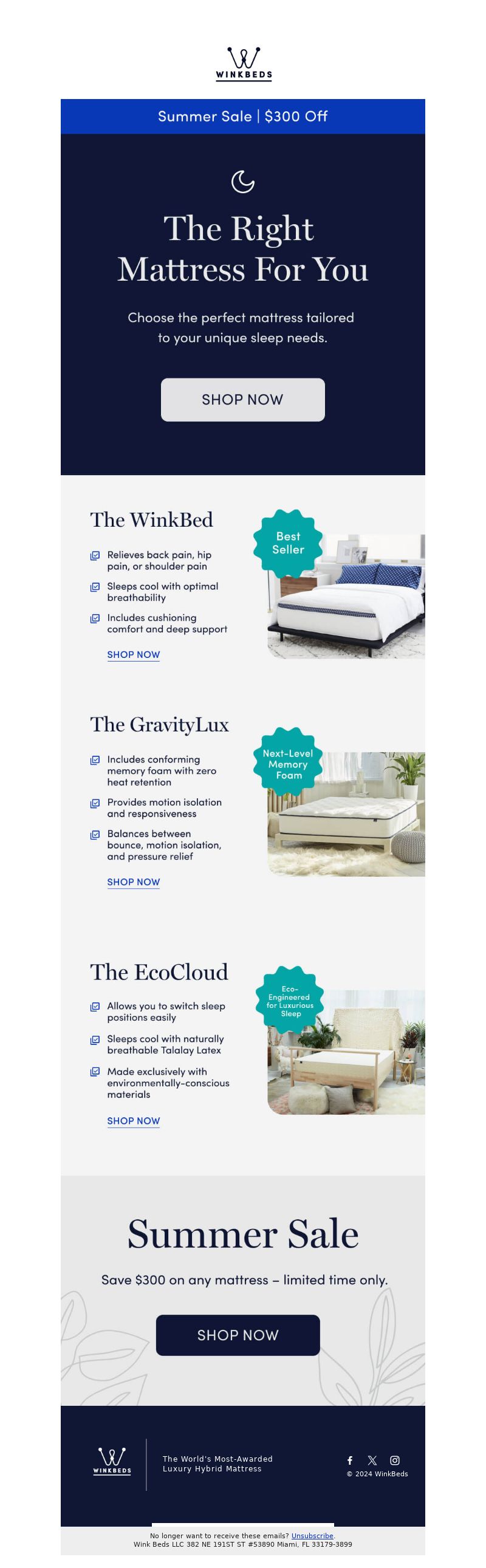 WINKBEDS

Summer Sale | $300 Off

The Right Mattress For You

Choose the perfect mattress tailored to your unique sleep needs.

SHOP NOW

The WinkBed

Relieves back pain, hip pain, or shoulder pain

Sleeps cool with optimal breathability

Includes cushioning comfort and deep support

SHOP NOW

Best Seller

The GravityLux

Includes conforming memory foam with zero heat retention

Provides motion isolation and responsiveness

Balances between bounce, motion isolation, and pressure relief

SHOP NOW

Next-Level Memory Foam

The EcoCloud

Allows you to switch sleep positions easily

Sleeps cool with naturally breathable Talalay Latex

Made exclusively with environmentally-conscious materials

SHOP NOW

Eco-Engineered for Luxurious Sleep

Summer Sale

Save $300 on any mattress – limited time only.

SHOP NOW

WINKBEDS

The World's Most-Awarded Luxury Hybrid Mattress

© 2024 WinkBeds

No longer want to receive these emails? Unsubscribe.
Wink Beds LLC 382 NE 191ST ST #53890 Miami, FL 33179-3899